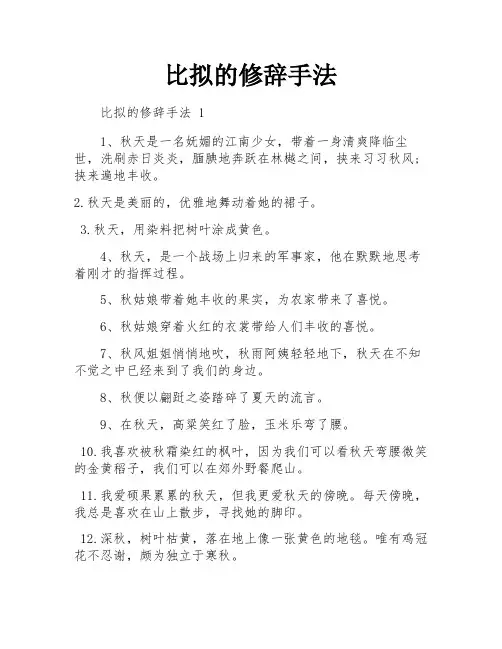 比拟的修辞手法

比拟的修辞手法 1

1、秋天是一名妩媚的江南少女，带着一身清爽降临尘世，洗刷赤日炎炎，腼腆地奔跃在林樾之间，挟来习习秋风；挟来遍地丰收。

2.秋天是美丽的，优雅地舞动着她的裙子。

3.秋天，用染料把树叶涂成黄色。

4、秋天，是一个战场上归来的军事家，他在默默地思考着刚才的指挥过程。

5、秋姑娘带着她丰收的果实，为农家带来了喜悦。

6、秋姑娘穿着火红的衣裳带给人们丰收的喜悦。

7、秋风姐姐悄悄地吹，秋雨阿姨轻轻地下，秋天在不知不觉之中已经来到了我们的身边。

8、秋便以翩跹之姿踏碎了夏天的流言。

9、在秋天，高粱笑红了脸，玉米乐弯了腰。

10.我喜欢被秋霜染红的枫叶，因为我们可以看秋天弯腰微笑的金黄稻子，我们可以在郊外野餐爬山。

11.我爱硕果累累的秋天，但我更爱秋天的傍晚。每天傍晚，我总是喜欢在山上散步，寻找她的脚印。

12.深秋，树叶枯黄，落在地上像一张黄色的地毯。唯有鸡冠花不忍谢，颇为独立于寒秋。